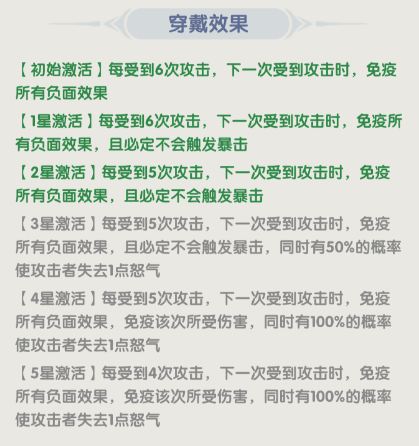 穿戴效果

【初始激活】每受到6次攻击，下一次受到攻击时，免疫所有负面效果

【1星激活】每受到6次攻击，下一次受到攻击时，免疫所有负面效果，且必定不会触发暴击

【2星激活】每受到5次攻击，下一次受到攻击时，免疫所有负面效果，且必定不会触发暴击

【3星激活】每受到5次攻击，下一次受到攻击时，免疫所有负面效果，且必定不会触发暴击，同时有50%的概率使攻击者失去1点怒气

【4星激活】每受到5次攻击，下一次受到攻击时，免疫所有负面效果，免疫该次所受伤害，同时有100%的概率使攻击者失去1点怒气

【5星激活】每受到4次攻击，下一次受到攻击时，免疫所有负面效果，免疫该次所受伤害，同时有100%的概率使攻击者失去1点怒气